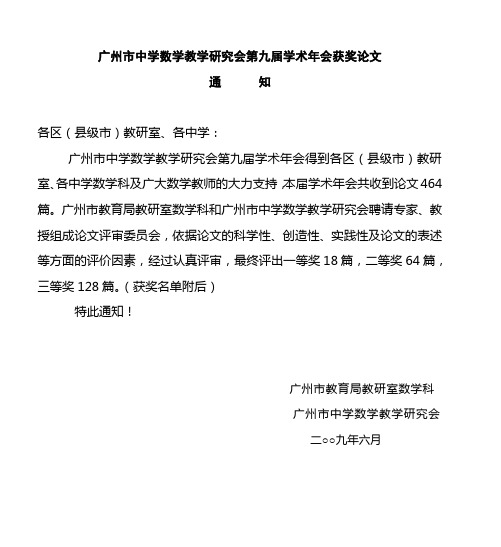 广州市中学数学教学研究会第九届学术年会获奖论文

通　　知

各区（县级市）教研室、各中学：

广州市中学数学教学研究会第九届学术年会得到各区（县级市）教研室、各中学数学科及广大数学教师的大力支持 本届学术年会共收到论文 464 篇。广州市教育局教研室数学科和广州市中学数学教学研究会聘请专家、教授组成论文评审委员会，依据论文的科学性、创造性、实践性及论文的表述等方面的评价因素，经过认真评审，最终评出一等奖 18 篇，二等奖 64 篇，三等奖 128 篇。（获奖名单附后）

特此通知！

广州市教育局教研室数学科

广州市中学数学教学研究会

二○○九年六月